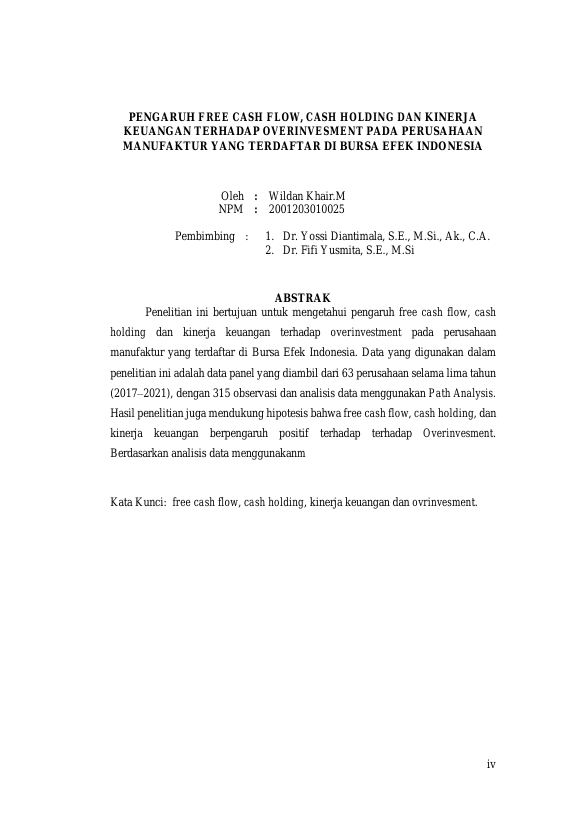 PENGARUH FREE CASH FLOW, CASH HOLDING DAN KINERJA KEUANGAN TERHADAP OVERINVESMENT PADA PERUSAHAAN MANUFAKTUR YANG TERDAFTAR DI BURSA EFEK INDONESIA

Oleh : Wildan Khair.M
NPM : 2001203010025

Pembimbing : 1. Dr. Yossi Diantimala, S.E., M.Si., Ak., C.A.
2. Dr. Fifi Yusmita, S.E., M.Si

ABSTRAK

Penelitian ini bertujuan untuk mengetahui pengaruh free cash flow, cash holding dan kinerja keuangan terhadap overinvestment pada perusahaan manufaktur yang terdaftar di Bursa Efek Indonesia. Data yang digunakan dalam penelitian ini adalah data panel yang diambil dari 63 perusahaan selama lima tahun (2017–2021), dengan 315 observasi dan analisis data menggunakan Path Analysis. Hasil penelitian juga mendukung hipotesis bahwa free cash flow, cash holding, dan kinerja keuangan berpengaruh positif terhadap terhadap Overinvesment. Berdasarkan analisis data menggunakanm

Kata Kunci: free cash flow, cash holding, kinerja keuangan dan ovrinvesment.

iv